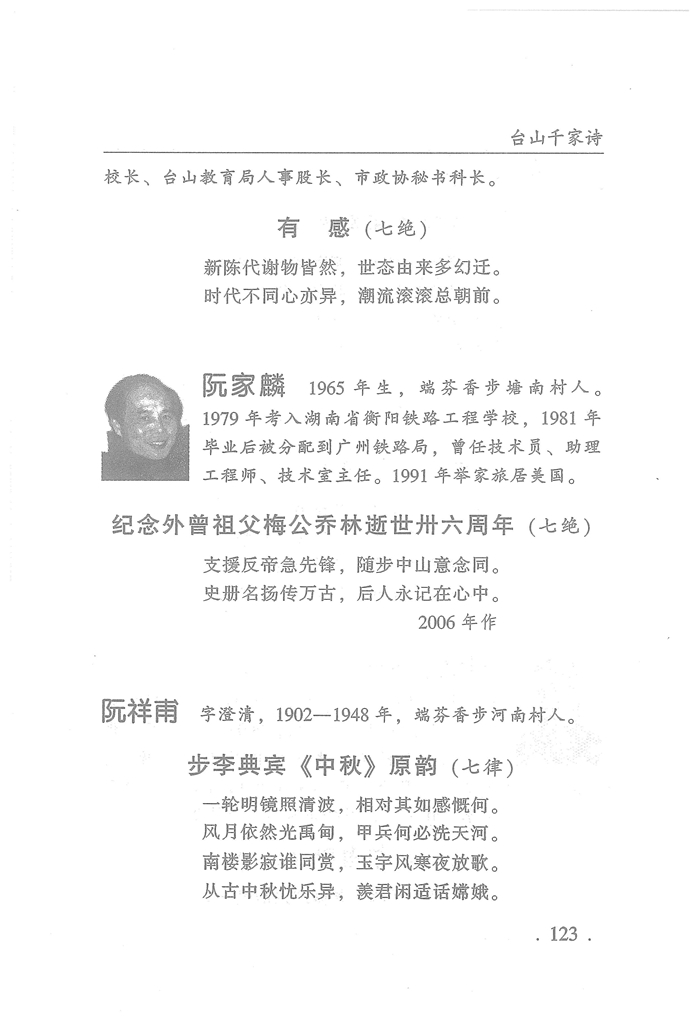 台山千家诗

校长、台山教育局人事股长、市政协秘书科长。

有 感（七绝）

新陈代谢物皆然，世态由来多幻迁。
时代不同心亦异，潮流滚滚总朝前。

阮家麟 1965年生，端芬香步塘南村人。1979年考入湖南省衡阳铁路工程学校，1981年毕业后被分配到广州铁路局，曾任技术员、助理工程师、技术室主任。1991年举家旅居美国。

纪念外曾祖父梅公乔林逝世卅六周年（七绝）

支援反帝急先锋，随步中山意念同。
史册名扬传万古，后人永记在心中。
2006年作

阮祥甫 字澄清，1902—1948年，端芬香步河南村人。

步李典宾《中秋》原韵（七律）

一轮明镜照清波，相对其如感慨何。
风月依然光禹甸，甲兵何必洗天河。
南楼影寂谁同赏，玉宇风寒夜放歌。
从古中秋忧乐异，羡君闲适话嫦娥。

. 123 .